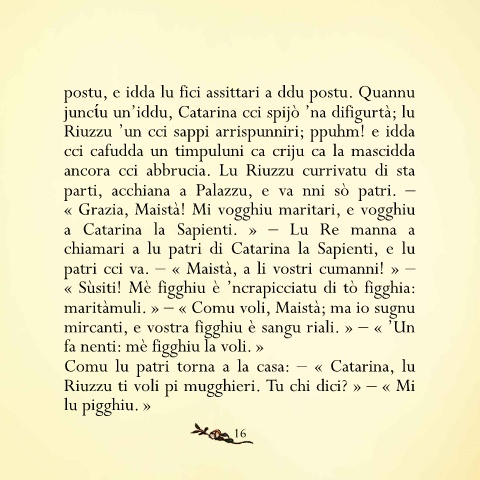 postu, e idda lu fici assittari a ddu postu. Quannu juncíu un'iddu, Catarina cci spijò 'na difigurtà; lu Riuzzu 'un cci sappi arrispunniri; ppuhm! e idda cci cafudda un timpuluni ca criju ca la mascidda ancora cci abbrucia. Lu Riuzzu currivatu di sta parti, acchiana a Palazzu, e va nni sò patri. – « Grazia, Maistà! Mi vogghiu maritari, e vogghiu a Catarina la Sapienti. » – Lu Re manna a chiamari a lu patri di Catarina la Sapienti, e lu patri cci va. – « Maistà, a li vostri cumanni! » – « Sùsiti! Mè figghiu è 'ncrapicciatu di tò figghia: maritàmuli. » – « Comu voli, Maistà; ma io sugnu mircanti, e vostra figghiu è sangu riali. » – « 'Un fa nenti: mè figghiu la voli. »
Comu lu patri torna a la casa: – « Catarina, lu Riuzzu ti voli pi mugghieri. Tu chi dici? » – « Mi lu pigghiu. »

16